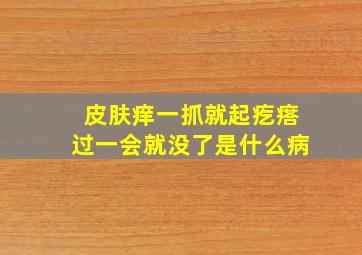 皮肤痒一抓就起疙瘩
过一会就没了是什么病